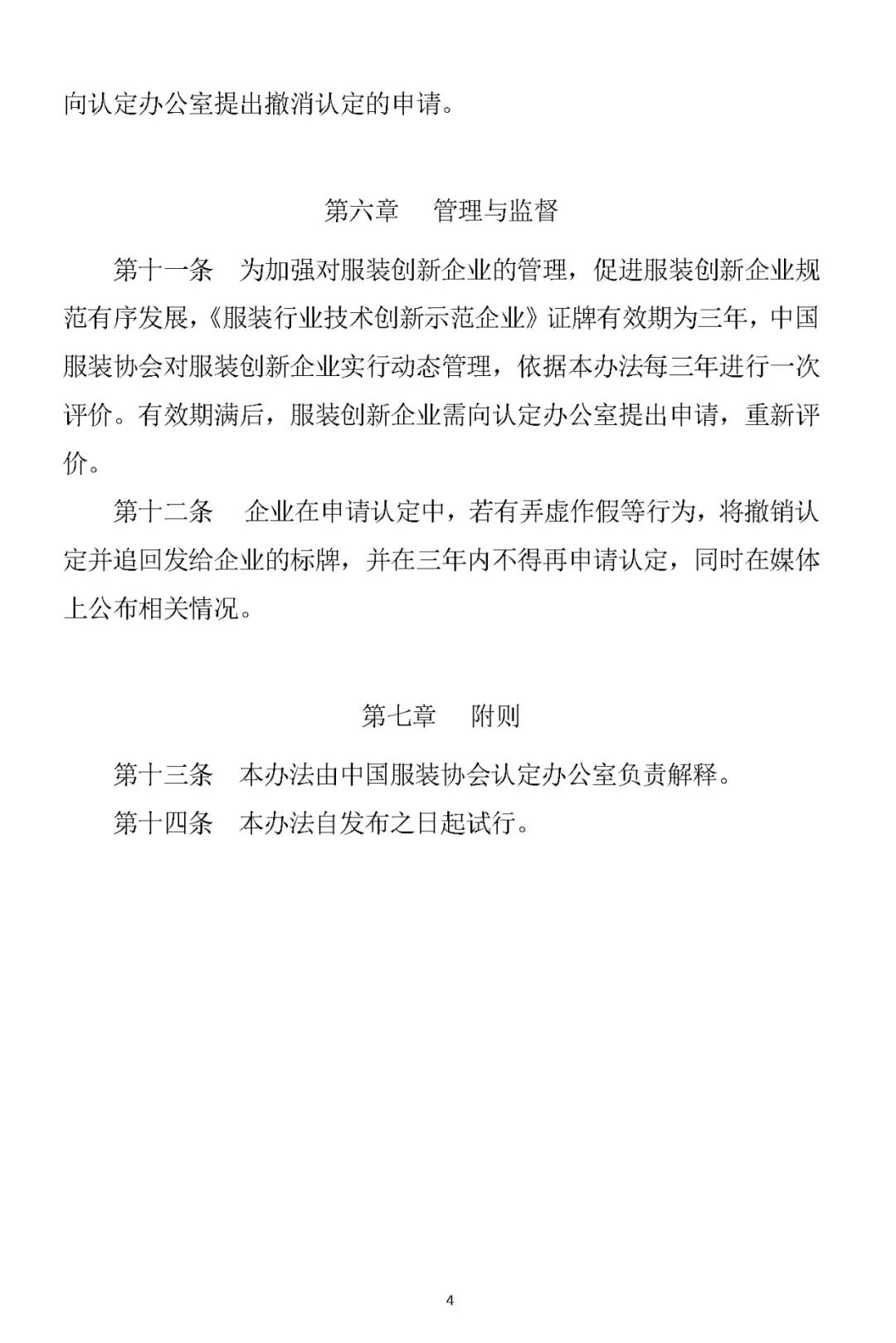 向认定办公室提出撤消认定的申请。

第六章 管理与监督

第十一条 为加强对服装创新企业的管理，促进服装创新企业规范有序发展，《服装行业技术创新示范企业》证牌有效期为三年，中国服装协会对服装创新企业实行动态管理，依据本办法每三年进行一次评价。有效期满后，服装创新企业需向认定办公室提出申请，重新评价。

第十二条 企业在申请认定中，若有弄虚作假等行为，将撤销认定并追回发给企业的标牌，并在三年内不得再申请认定，同时在媒体上公布相关情况。

第七章 附则

第十三条 本办法由中国服装协会认定办公室负责解释。

第十四条 本办法自发布之日起试行。

4